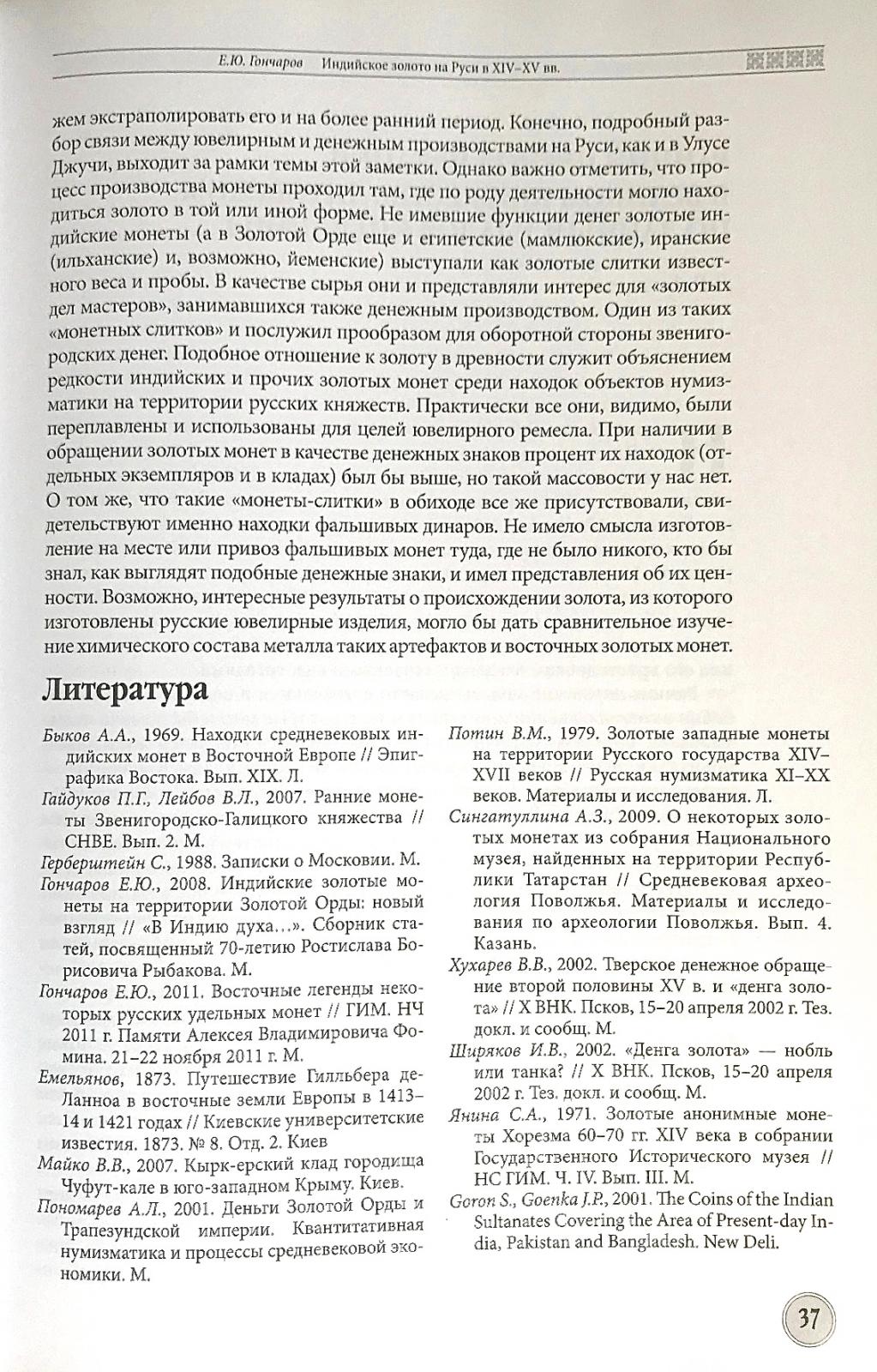 Е.Ю. Гончаров Индийское золото на Руси в XIV–XV вв.

жем экстраполировать его и на более ранний период. Конечно, подробный разбор связи между ювелирным и денежным производствами на Руси, как и в Улусе Джучи, выходит за рамки темы этой заметки. Однако важно отметить, что процесс производства монеты проходил там, где по роду деятельности могло находиться золото в той или иной форме. Не имевшие функции денег золотые индийские монеты (а в Золотой Орде еще и египетские (мамлюкские), иранские (ильханские) и, возможно, йеменские) выступали как золотые слитки известного веса и пробы. В качестве сырья они и представляли интерес для «золотых дел мастеров», занимавшихся также денежным производством. Один из таких «монетных слитков» и послужил прообразом для оборотной стороны звенигородских денег. Подобное отношение к золоту в древности служит объяснением редкости индийских и прочих золотых монет среди находок объектов нумизматики на территории русских княжеств. Практически все они, видимо, были переплавлены и использованы для целей ювелирного ремесла. При наличии в обращении золотых монет в качестве денежных знаков процент их находок (отдельных экземпляров и в кладах) был бы выше, но такой массовости у нас нет. О том же, что такие «монеты-слитки» в обиходе все же присутствовали, свидетельствуют именно находки фальшивых динаров. Не имело смысла изготовление на месте или привоз фальшивых монет туда, где не было никого, кто бы знал, как выглядят подобные денежные знаки, и имел представления об их ценности. Возможно, интересные результаты о происхождении золота, из которого изготовлены русские ювелирные изделия, могло бы дать сравнительное изучение химического состава металла таких артефактов и восточных золотых монет.

Литература

Быков А.А., 1969. Находки средневековых индийских монет в Восточной Европе // Эпиграфика Востока. Вып. XIX. Л.
Гайдуков П.Г., Лейбов В.Л., 2007. Ранние монеты Звенигородско-Галицкого княжества // СНВЕ. Вып. 2. М.
Герберштейн С., 1988. Записки о Московии. М.
Гончаров Е.Ю., 2008. Индийские золотые монеты на территории Золотой Орды: новый взгляд // «В Индию духа...». Сборник статей, посвященный 70-летию Ростислава Борисовича Рыбакова. М.
Гончаров Е.Ю., 2011. Восточные легенды некоторых русских удельных монет // ГИМ. НЧ 2011 г. Памяти Алексея Владимировича Фомина. 21–22 ноября 2011 г. М.
Емельянов, 1873. Путешествие Гилльбера де-Ланноа в восточные земли Европы в 1413–14 и 1421 годах // Киевские университетские известия. 1873. № 8. Отд. 2. Киев
Майко В.В., 2007. Кырк-ерский клад городища Чуфут-кале в юго-западном Крыму. Киев.
Пономарев А.Л., 2001. Деньги Золотой Орды и Трапезундской империи. Квантитативная нумизматика и процессы средневековой экономики. М.
Потин В.М., 1979. Золотые западные монеты на территории Русского государства XIV–XVII веков // Русская нумизматика XI–XX веков. Материалы и исследования. Л.
Сингатуллина А.З., 2009. О некоторых золотых монетах из собрания Национального музея, найденных на территории Республики Татарстан // Средневековая археология Поволжья. Материалы и исследования по археологии Поволжья. Вып. 4. Казань.
Хухарев В.В., 2002. Тверское денежное обращение второй половины XV в. и «денга золота» // X ВНК. Псков, 15–20 апреля 2002 г. Тез. докл. и сообщ. М.
Ширяков И.В., 2002. «Денга золота» — нобль или танка? // X ВНК. Псков, 15–20 апреля 2002 г. Тез. докл. и сообщ. М.
Янина С.А., 1971. Золотые анонимные монеты Хорезма 60–70 гг. XIV века в собрании Государственного Исторического музея // НС ГИМ. Ч. IV. Вып. III. М.
Goron S., Goenka J.P., 2001. The Coins of the Indian Sultanates Covering the Area of Present-day India, Pakistan and Bangladesh. New Deli.

37